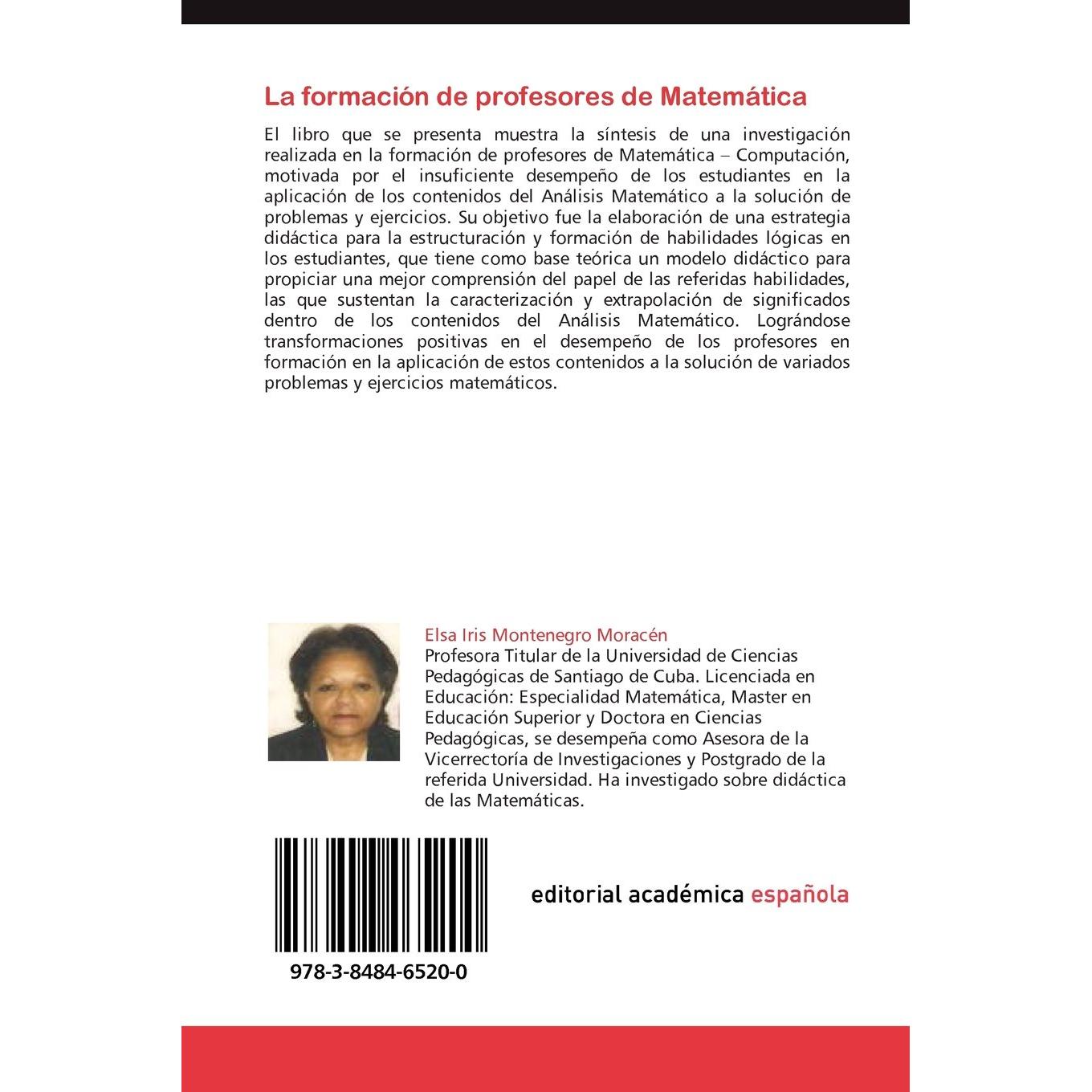 La formación de profesores de Matemática

El libro que se presenta muestra la síntesis de una investigación realizada en la formación de profesores de Matemática – Computación, motivada por el insuficiente desempeño de los estudiantes en la aplicación de los contenidos del Análisis Matemático a la solución de problemas y ejercicios. Su objetivo fue la elaboración de una estrategia didáctica para la estructuración y formación de habilidades lógicas en los estudiantes, que tiene como base teórica un modelo didáctico para propiciar una mejor comprensión del papel de las referidas habilidades, las que sustentan la caracterización y extrapolación de significados dentro de los contenidos del Análisis Matemático. Lográndose transformaciones positivas en el desempeño de los profesores en formación en la aplicación de estos contenidos a la solución de variados problemas y ejercicios matemáticos.

Elsa Iris Montenegro Moracén
Profesora Titular de la Universidad de Ciencias Pedagógicas de Santiago de Cuba. Licenciada en Educación: Especialidad Matemática, Master en Educación Superior y Doctora en Ciencias Pedagógicas, se desempeña como Asesora de la Vicerrectoría de Investigaciones y Postgrado de la referida Universidad. Ha investigado sobre didáctica de las Matemáticas.

978-3-8484-6520-0

editorial académica española